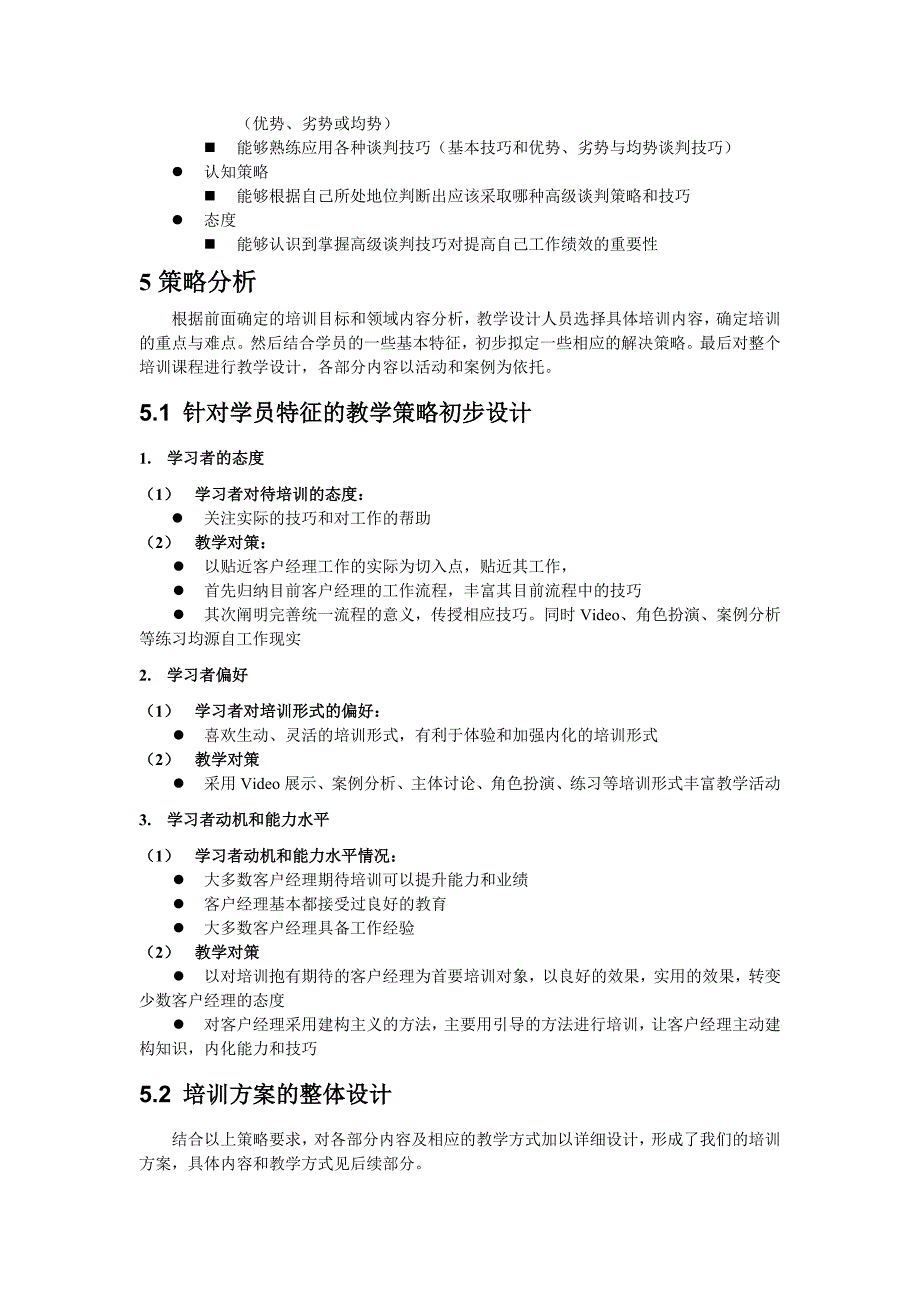 （优势、劣势或均势）

■ 能够熟练应用各种谈判技巧（基本技巧和优势、劣势与均势谈判技巧）

● 认知策略

■ 能够根据自己所处地位判断出应该采取哪种高级谈判策略和技巧

● 态度

■ 能够认识到掌握高级谈判技巧对提高自己工作绩效的重要性

5 策略分析

根据前面确定的培训目标和领域内容分析，教学设计人员选择具体培训内容，确定培训的重点与难点。然后结合学员的一些基本特征，初步拟定一些相应的解决策略。最后对整个培训课程进行教学设计，各部分内容以活动和案例为依托。

5.1 针对学员特征的教学策略初步设计

1. 学习者的态度

（1） 学习者对待培训的态度：

● 关注实际的技巧和对工作的帮助

（2） 教学对策：

● 以贴近客户经理工作的实际为切入点，贴近其工作，

● 首先归纳目前客户经理的工作流程，丰富其目前流程中的技巧

● 其次阐明完善统一流程的意义，传授相应技巧。同时 Video、角色扮演、案例分析等练习均源自工作现实

2. 学习者偏好

（1） 学习者对培训形式的偏好：

● 喜欢生动、灵活的培训形式，有利于体验和加强内化的培训形式

（2） 教学对策

● 采用 Video 展示、案例分析、主体讨论、角色扮演、练习等培训形式丰富教学活动

3. 学习者动机和能力水平

（1） 学习者动机和能力水平情况：

● 大多数客户经理期待培训可以提升能力和业绩

● 客户经理基本都接受过良好的教育

● 大多数客户经理具备工作经验

（2） 教学对策

● 以对培训抱有期待的客户经理为首要培训对象，以良好的效果，实用的效果，转变少数客户经理的态度

● 对客户经理采用建构主义的方法，主要用引导的方法进行培训，让客户经理主动建构知识，内化能力和技巧

5.2 培训方案的整体设计

结合以上策略要求，对各部分内容及相应的教学方式加以详细设计，形成了我们的培训方案，具体内容和教学方式见后续部分。